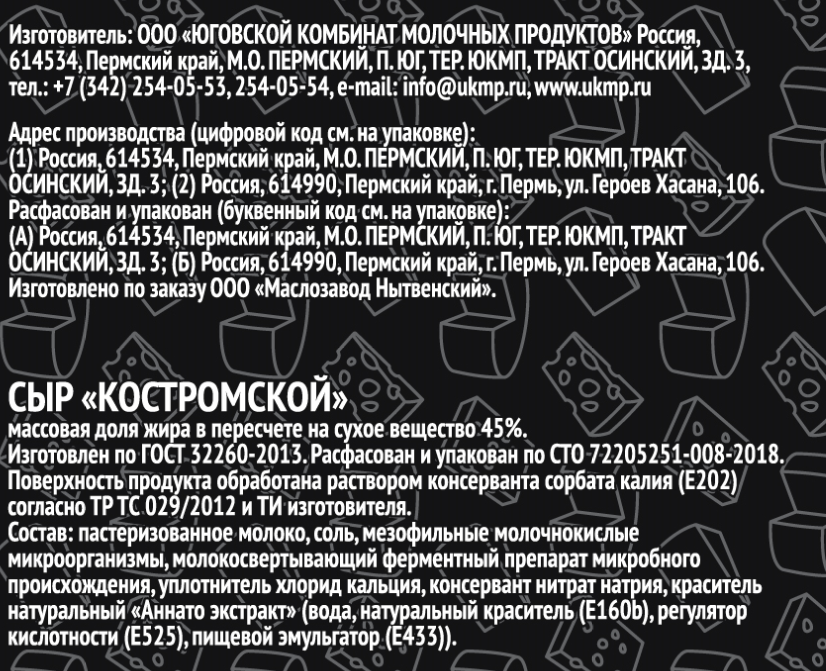 Изготовитель: ООО «ЮГОВСКОЙ КОМБИНАТ МОЛОЧНЫХ ПРОДУКТОВ» Россия, 614534, Пермский край, М.О. ПЕРМСКИЙ, П. ЮГ, ТЕР. ЮКМП, ТРАКТ ОСИНСКИЙ, ЗД. 3, тел.: +7 (342) 254-05-53, 254-05-54, e-mail: info@ukmp.ru, www.ukmp.ru

Адрес производства (цифровой код см. на упаковке):
(1) Россия, 614534, Пермский край, М.О. ПЕРМСКИЙ, П. ЮГ, ТЕР. ЮКМП, ТРАКТ ОСИНСКИЙ, ЗД. 3; (2) Россия, 614990, Пермский край, г. Пермь, ул. Героев Хасана, 106.
Расфасован и упакован (буквенный код см. на упаковке):
(А) Россия, 614534, Пермский край, М.О. ПЕРМСКИЙ, П. ЮГ, ТЕР. ЮКМП, ТРАКТ ОСИНСКИЙ, ЗД. 3; (Б) Россия, 614990, Пермский край, г. Пермь, ул. Героев Хасана, 106.
Изготовлено по заказу ООО «Маслозавод Нытвенский».

СЫР «КОСТРОМСКОЙ»
массовая доля жира в пересчете на сухое вещество 45%.
Изготовлен по ГОСТ 32260-2013. Расфасован и упакован по СТО 72205251-008-2018.
Поверхность продукта обработана раствором консерванта сорбата калия (Е202) согласно ТР ТС 029/2012 и ТИ изготовителя.
Состав: пастеризованное молоко, соль, мезофильные молочнокислые микроорганизмы, молокосвертывающий ферментный препарат микробного происхождения, уплотнитель хлорид кальция, консервант нитрат натрия, краситель натуральный «Аннато экстракт» (вода, натуральный краситель (Е160b), регулятор кислотности (Е525), пищевой эмульгатор (Е433)).